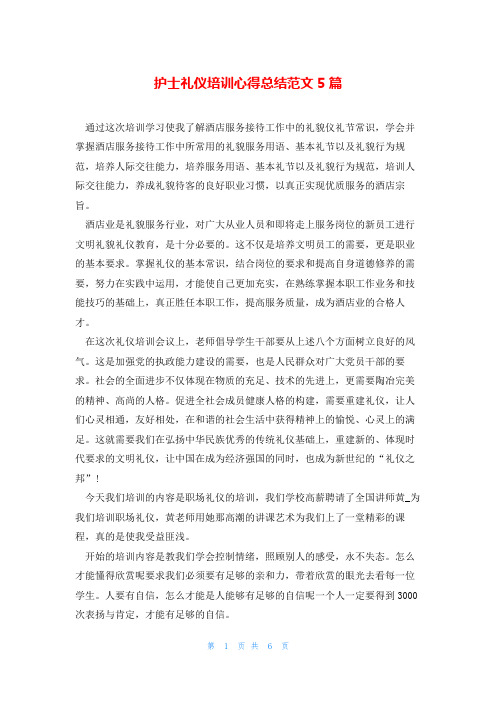 护士礼仪培训心得总结范文 5 篇

通过这次培训学习使我了解酒店服务接待工作中的礼貌仪礼节常识，学会并掌握酒店服务接待工作中所常用的礼貌服务用语、基本礼节以及礼貌行为规范，培养人际交往能力，培养服务用语、基本礼节以及礼貌行为规范，培训人际交往能力，养成礼貌待客的良好职业习惯，以真正实现优质服务的酒店宗旨。

酒店业是礼貌服务行业，对广大从业人员和即将走上服务岗位的新员工进行文明礼貌礼仪教育，是十分必要的。这不仅是培养文明员工的需要，更是职业的基本要求。掌握礼仪的基本常识，结合岗位的要求和提高自身道德修养的需要，努力在实践中运用，才能使自己更加充实，在熟练掌握本职工作业务和技能技巧的基础上，真正胜任本职工作，提高服务质量，成为酒店业的合格人才。

在这次礼仪培训会议上，老师倡导学生干部要从上述八个方面树立良好的风气。这是加强党的执政能力建设的需要，也是人民群众对广大党员干部的要求。社会的全面进步不仅体现在物质的充足、技术的先进上，更需要陶冶完美的精神、高尚的人格。促进全社会成员健康人格的构建，需要重建礼仪，让人们心灵相通，友好相处，在和谐的社会生活中获得精神上的愉悦、心灵上的满足。这就需要我们在弘扬中华民族优秀的传统礼仪基础上，重建新的、体现时代要求的文明礼仪，让中国在成为经济强国的同时，也成为新世纪的“礼仪之邦”！

今天我们培训的内容是职场礼仪的培训，我们学校高薪聘请了全国讲师黄_为我们培训职场礼仪，黄老师用她那高潮的讲课艺术为我们上了一堂精彩的课程，真的是使我受益匪浅。

开始的培训内容是教我们学会控制情绪，照顾别人的感受，永不失态。怎么才能懂得欣赏呢要求我们必须要有足够的亲和力，带着欣赏的眼光去看每一位学生。人要有自信，怎么才能是人能够有足够的自信呢一个人一定要得到 3000 次表扬与肯定，才能有足够的自信。

第 1 页 共 6 页